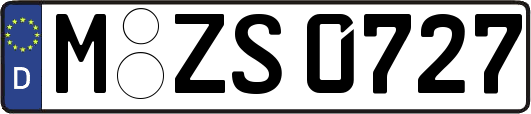 D
M ZS 0727